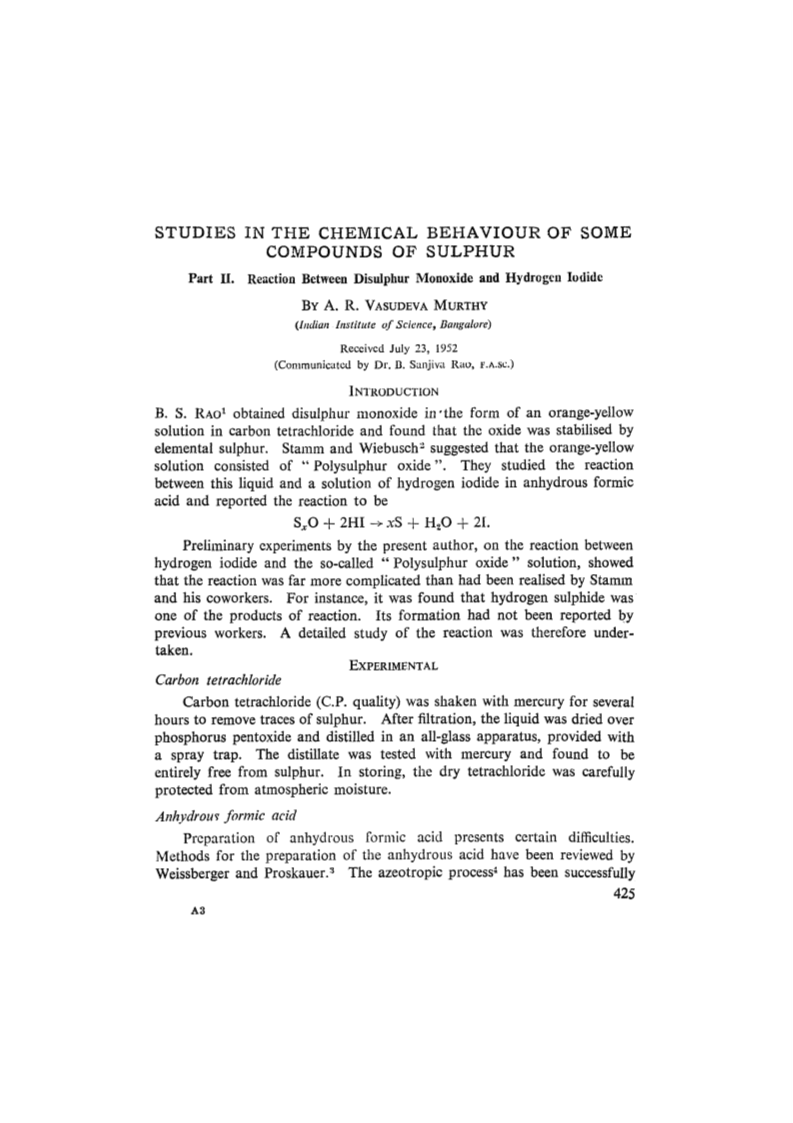 STUDIES IN THE CHEMICAL BEHAVIOUR OF SOME COMPOUNDS OF SULPHUR

Part II. Reaction Between Disulphur Monoxide and Hydrogen Iodide

BY A. R. VASUDEVA MURTHY

(Indian Institute of Science, Bangalore)

Received July 23, 1952

(Communicated by Dr. B. Sanjiva Rao, F.A.SC.)

INTRODUCTION

B. S. RAO$^1$ obtained disulphur monoxide in the form of an orange-yellow solution in carbon tetrachloride and found that the oxide was stabilised by elemental sulphur. Stamm and Wiebusch$^2$ suggested that the orange-yellow solution consisted of "Polysulphur oxide". They studied the reaction between this liquid and a solution of hydrogen iodide in anhydrous formic acid and reported the reaction to be

$S_xO + 2HI \rightarrow xS + H_2O + 2I.$

Preliminary experiments by the present author, on the reaction between hydrogen iodide and the so-called "Polysulphur oxide" solution, showed that the reaction was far more complicated than had been realised by Stamm and his coworkers. For instance, it was found that hydrogen sulphide was one of the products of reaction. Its formation had not been reported by previous workers. A detailed study of the reaction was therefore undertaken.

EXPERIMENTAL

Carbon tetrachloride

Carbon tetrachloride (C.P. quality) was shaken with mercury for several hours to remove traces of sulphur. After filtration, the liquid was dried over phosphorus pentoxide and distilled in an all-glass apparatus, provided with a spray trap. The distillate was tested with mercury and found to be entirely free from sulphur. In storing, the dry tetrachloride was carefully protected from atmospheric moisture.

Anhydrous formic acid

Preparation of anhydrous formic acid presents certain difficulties. Methods for the preparation of the anhydrous acid have been reviewed by Weissberger and Proskauer.$^3$ The azeotropic process$^4$ has been successfully

425

A3